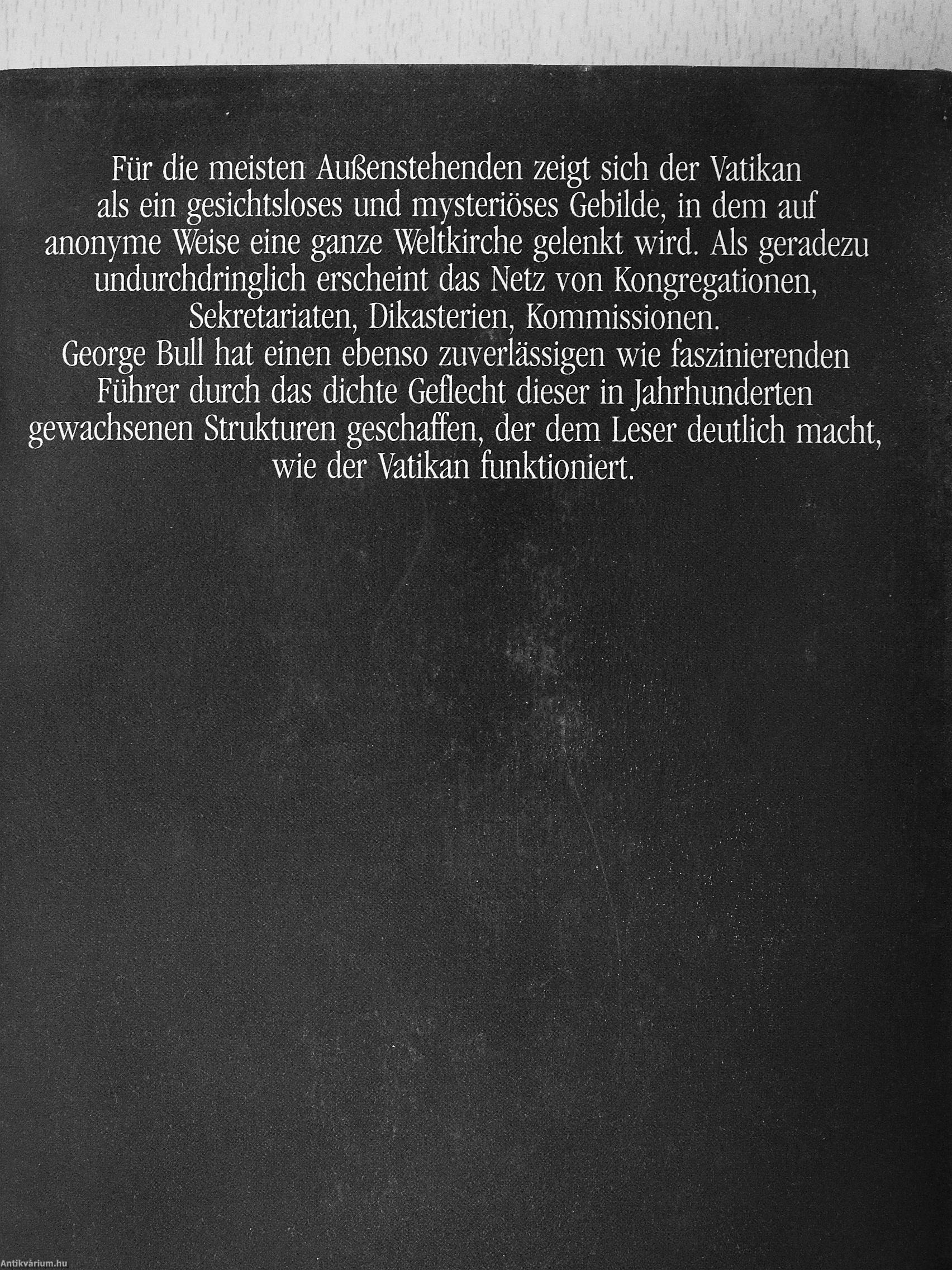 Für die meisten Außenstehenden zeigt sich der Vatikan als ein gesichtsloses und mysteriöses Gebilde, in dem auf anonyme Weise eine ganze Weltkirche gelenkt wird. Als geradezu undurchdringlich erscheint das Netz von Kongregationen, Sekretariaten, Dikasterien, Kommissionen.
George Bull hat einen ebenso zuverlässigen wie faszinierenden Führer durch das dichte Geflecht dieser in Jahrhunderten gewachsenen Strukturen geschaffen, der dem Leser deutlich macht, wie der Vatikan funktioniert.

Antikvárium.hu